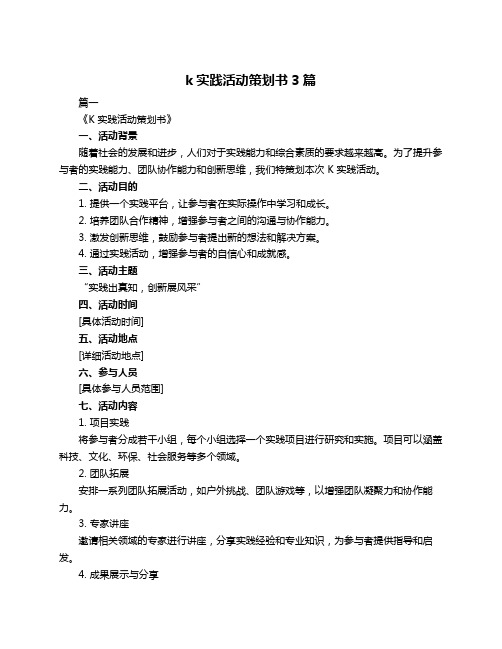 k 实践活动策划书 3 篇

篇一

《K 实践活动策划书》

一、活动背景

随着社会的发展和进步，人们对于实践能力和综合素质的要求越来越高。为了提升参与者的实践能力、团队协作能力和创新思维，我们特策划本次 K 实践活动。

二、活动目的

1. 提供一个实践平台，让参与者在实际操作中学习和成长。

2. 培养团队合作精神，增强参与者之间的沟通与协作能力。

3. 激发创新思维，鼓励参与者提出新的想法和解决方案。

4. 通过实践活动，增强参与者的自信心和成就感。

三、活动主题

“实践出真知，创新展风采”

四、活动时间

[具体活动时间]

五、活动地点

[详细活动地点]

六、参与人员

[具体参与人员范围]

七、活动内容

1. 项目实践

将参与者分成若干小组，每个小组选择一个实践项目进行研究和实施。项目可以涵盖科技、文化、环保、社会服务等多个领域。

2. 团队拓展

安排一系列团队拓展活动，如户外挑战、团队游戏等，以增强团队凝聚力和协作能力。

3. 专家讲座

邀请相关领域的专家进行讲座，分享实践经验和专业知识，为参与者提供指导和启发。

4. 成果展示与分享